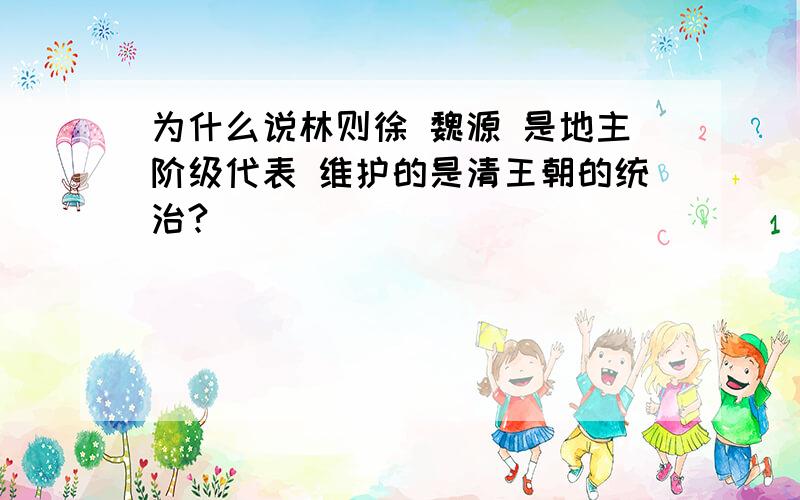 为什么说林则徐 魏源 是地主阶级代表 维护的是清王朝的统治?